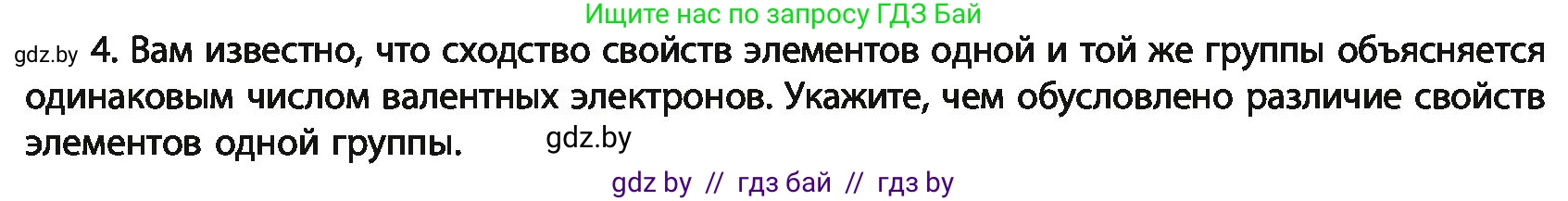 Ищите нас по запросу ГДЗ Бай

gdz.by 4. Вам известно, что сходство свойств элементов одной и той же группы объясняется одинаковым числом валентных электронов. Укажите, чем обусловлено различие свойств элементов одной группы. gdz.by

gdz by // гдз бай // гдз by